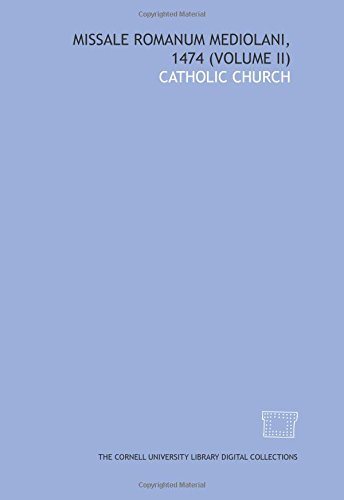 Copyrighted Material

MISSALE ROMANUM MEDIOLANI, 1474 (VOLUME II)
CATHOLIC CHURCH

THE CORNELL UNIVERSITY LIBRARY DIGITAL COLLECTIONS

Copyrighted Material